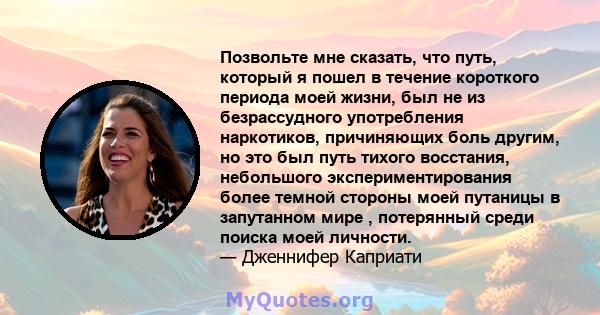 Позвольте мне сказать, что путь, который я пошел в течение короткого периода моей жизни, был не из безрассудного употребления наркотиков, причиняющих боль другим, но это был путь тихого восстания, небольшого экспериментирования более темной стороны моей путаницы в запутанном мире , потерянный среди поиска моей личности.
— Дженнифер Каприати

MyQuotes.org